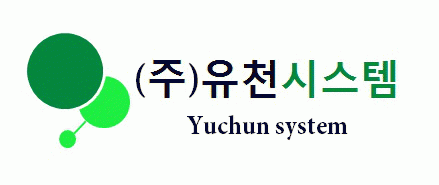 (주)유천시스템
Yuchun system